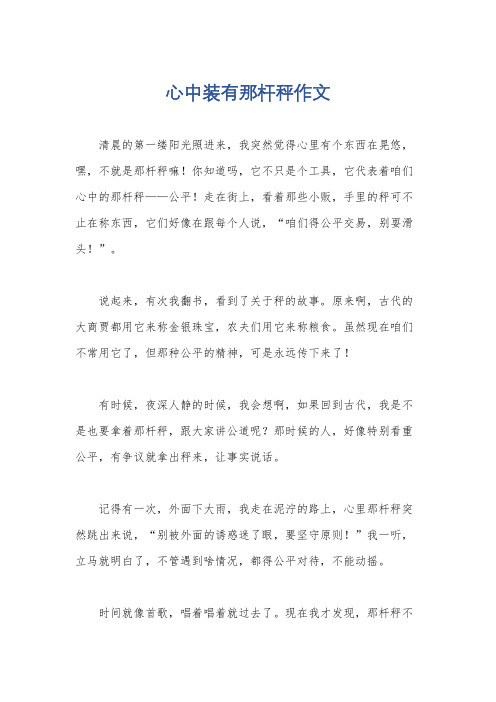 心中装有那杆秤作文

清晨的第一缕阳光照进来，我突然觉得心里有个东西在晃悠，嘿，不就是那杆秤嘛！你知道吗，它不只是个工具，它代表着咱们心中的那杆秤——公平！走在街上，看着那些小贩，手里的秤可不止在称东西，它们好像在跟每个人说，“咱们得公平交易，别耍滑头！”。

说起来，有次我翻书，看到了关于秤的故事。原来啊，古代的大商贾都用它来称金银珠宝，农夫们用它来称粮食。虽然现在咱们不常用它了，但那种公平的精神，可是永远传下来了！

有时候，夜深人静的时候，我会想啊，如果回到古代，我是不是也要拿着那杆秤，跟大家讲公道呢？那时候的人，好像特别看重公平，有争议就拿出秤来，让事实说话。

记得有一次，外面下大雨，我走在泥泞的路上，心里那杆秤突然跳出来说，“别被外面的诱惑迷了眼，要坚守原则！”我一听，立马就明白了，不管遇到啥情况，都得公平对待，不能动摇。

时间就像首歌，唱着唱着就过去了。现在我才发现，那杆秤不